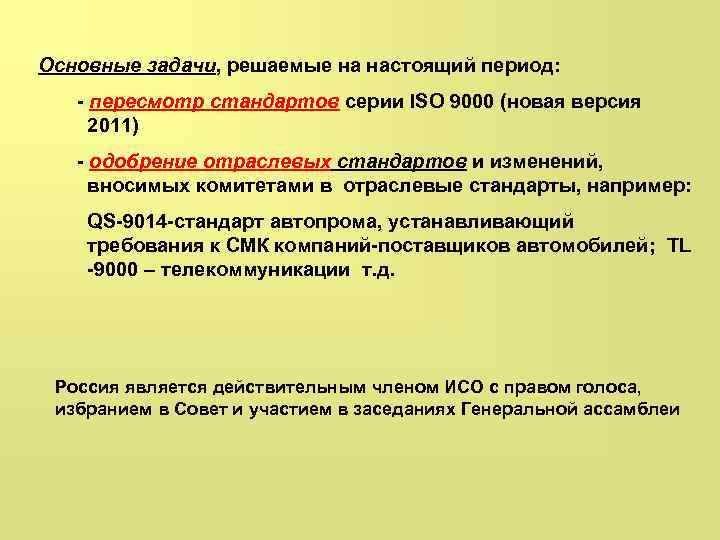 Основные задачи, решаемые на настоящий период:

- пересмотр стандартов серии ISO 9000 (новая версия 2011)

- одобрение отраслевых стандартов и изменений, вносимых комитетами в отраслевые стандарты, например:

QS-9014-стандарт автопрома, устанавливающий требования к СМК компаний-поставщиков автомобилей; TL -9000 – телекоммуникации т.д.

Россия является действительным членом ИСО с правом голоса, избранием в Совет и участием в заседаниях Генеральной ассамблеи